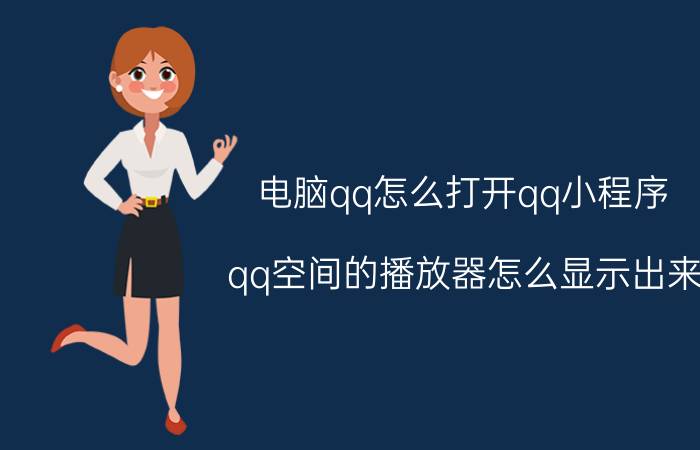 电脑qq怎么打开qq小程序

qq空间的播放器怎么显示出来